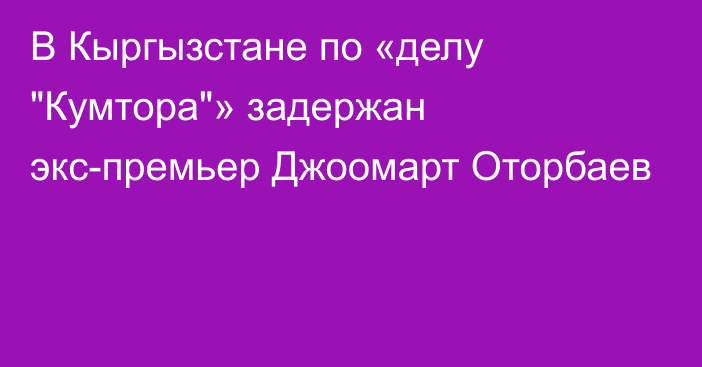 В Кыргызстане по «делу "Кумтора"» задержан экс-премьер Джоомарт Оторбаев